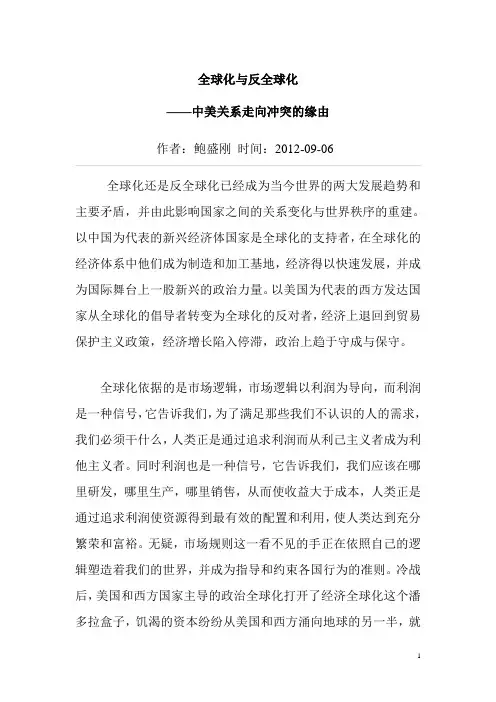 全球化与反全球化

——中美关系走向冲突的缘由

作者：鲍盛刚 时间：2012-09-06

全球化还是反全球化已经成为当今世界的两大发展趋势和主要矛盾，并由此影响国家之间的关系变化与世界秩序的重建。以中国为代表的新兴经济体国家是全球化的支持者，在全球化的经济体系中他们成为制造和加工基地，经济得以快速发展，并成为国际舞台上一股新兴的政治力量。以美国为代表的西方发达国家从全球化的倡导者转变为全球化的反对者，经济上退回到贸易保护主义政策，经济增长陷入停滞，政治上趋于守成与保守。

全球化依据的是市场逻辑，市场逻辑以利润为导向，而利润是一种信号，它告诉我们，为了满足那些我们不认识的人的需求，我们必须干什么，人类正是通过追求利润而从利己主义者成为利他主义者。同时利润也是一种信号，它告诉我们，我们应该在哪里研发，哪里生产，哪里销售，从而使收益大于成本，人类正是通过追求利润使资源得到最有效的配置和利用，使人类达到充分繁荣和富裕。无疑，市场规则这一看不见的手正在依照自己的逻辑塑造着我们的世界，并成为指导和约束各国行为的准则。冷战后，美国和西方国家主导的政治全球化打开了经济全球化这个潘多拉盒子，饥渴的资本纷纷从美国和西方涌向地球的另一半，就

1